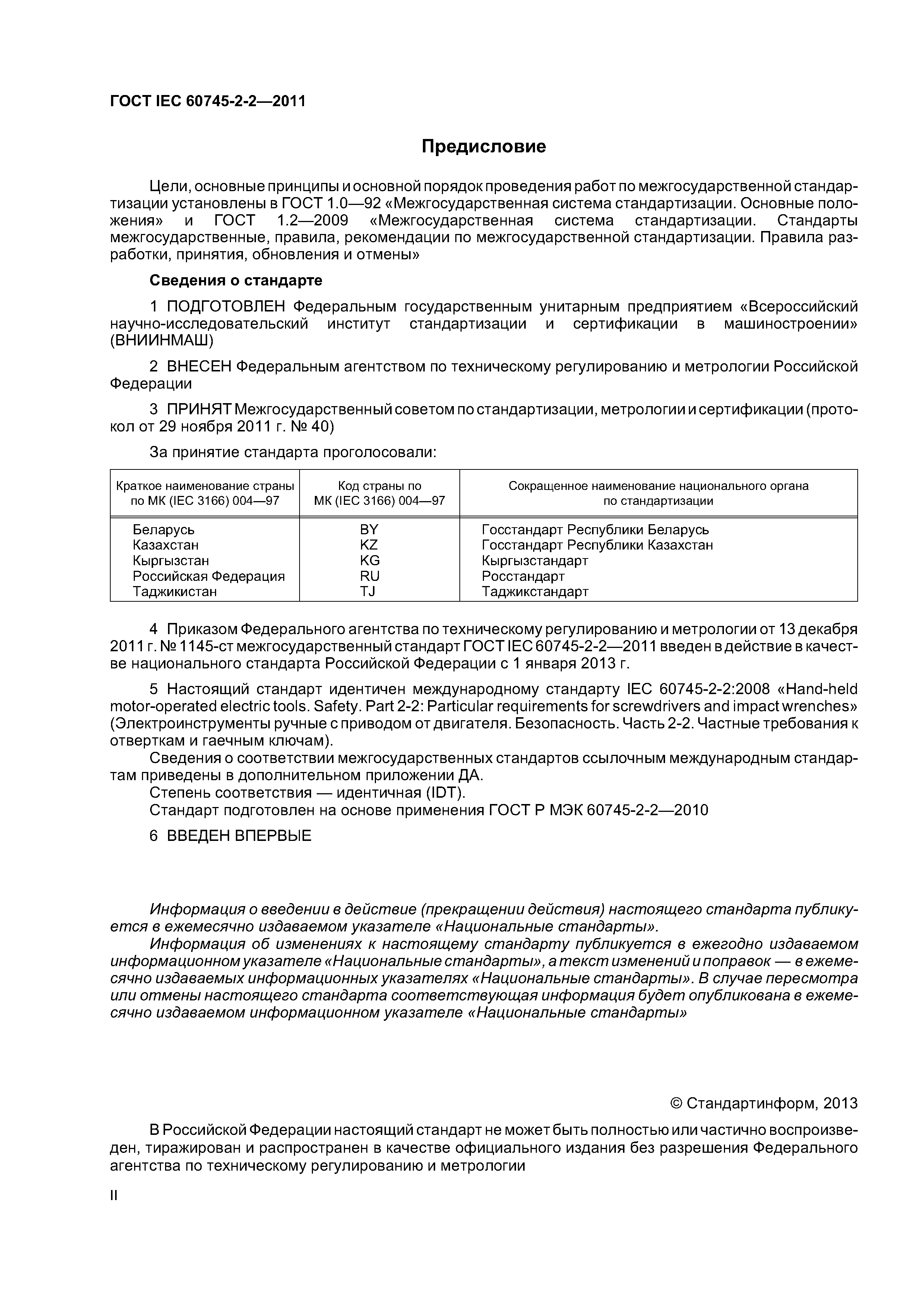 ГОСТ IEC 60745-2-2—2011

Предисловие

Цели, основные принципы и основной порядок проведения работ по межгосударственной стандартизации установлены в ГОСТ 1.0—92 «Межгосударственная система стандартизации. Основные положения» и ГОСТ 1.2—2009 «Межгосударственная система стандартизации. Стандарты межгосударственные, правила, рекомендации по межгосударственной стандартизации. Правила разработки, принятия, обновления и отмены»

Сведения о стандарте

1 ПОДГОТОВЛЕН Федеральным государственным унитарным предприятием «Всероссийский научно-исследовательский институт стандартизации и сертификации в машиностроении» (ВНИИНМАШ)

2 ВНЕСЕН Федеральным агентством по техническому регулированию и метрологии Российской Федерации

3 ПРИНЯТ Межгосударственный советом по стандартизации, метрологии и сертификации (протокол от 29 ноября 2011 г. № 40)

За принятие стандарта проголосовали:

| Краткое наименование страны по МК (IEC 3166) 004—97 | Код страны по МК (IEC 3166) 004—97 | Сокращенное наименование национального органа по стандартизации |
|---|---|---|
| Беларусь | BY | Госстандарт Республики Беларусь |
| Казахстан | KZ | Госстандарт Республики Казахстан |
| Кыргызстан | KG | Кыргызстандарт |
| Российская Федерация | RU | Росстандарт |
| Таджикистан | TJ | Таджикстандарт |

4 Приказом Федерального агентства по техническому регулированию и метрологии от 13 декабря 2011 г. № 1145-ст межгосударственный стандарт ГОСТ IEC 60745-2-2—2011 введен в действие в качестве национального стандарта Российской Федерации с 1 января 2013 г.

5 Настоящий стандарт идентичен международному стандарту IEC 60745-2-2:2008 «Hand-held motor-operated electric tools. Safety. Part 2-2: Particular requirements for screwdrivers and impact wrenches» (Электроинструменты ручные с приводом от двигателя. Безопасность. Часть 2-2. Частные требования к отверткам и гаечным ключам).
Сведения о соответствии межгосударственных стандартов ссылочным международным стандартам приведены в дополнительном приложении ДА.
Степень соответствия — идентичная (IDT).
Стандарт подготовлен на основе применения ГОСТ Р МЭК 60745-2-2—2010

6 ВВЕДЕН ВПЕРВЫЕ

Информация о введении в действие (прекращении действия) настоящего стандарта публикуется в ежемесячно издаваемом указателе «Национальные стандарты».
Информация об изменениях к настоящему стандарту публикуется в ежегодно издаваемом информационном указателе «Национальные стандарты», а текст изменений и поправок — в ежемесячно издаваемых информационных указателях «Национальные стандарты». В случае пересмотра или отмены настоящего стандарта соответствующая информация будет опубликована в ежемесячно издаваемом информационном указателе «Национальные стандарты»

© Стандартинформ, 2013

В Российской Федерации настоящий стандарт не может быть полностью или частично воспроизведен, тиражирован и распространен в качестве официального издания без разрешения Федерального агентства по техническому регулированию и метрологии

II